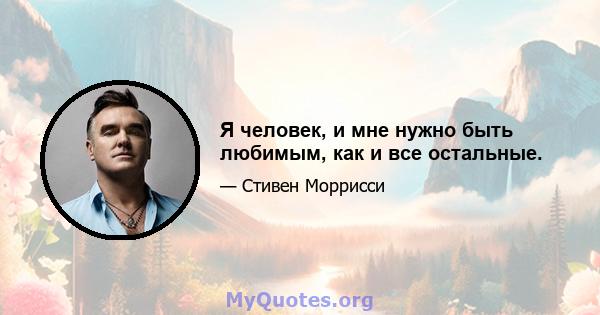 Я человек, и мне нужно быть любимым, как и все остальные.

— Стивен Моррисси

MyQuotes.org